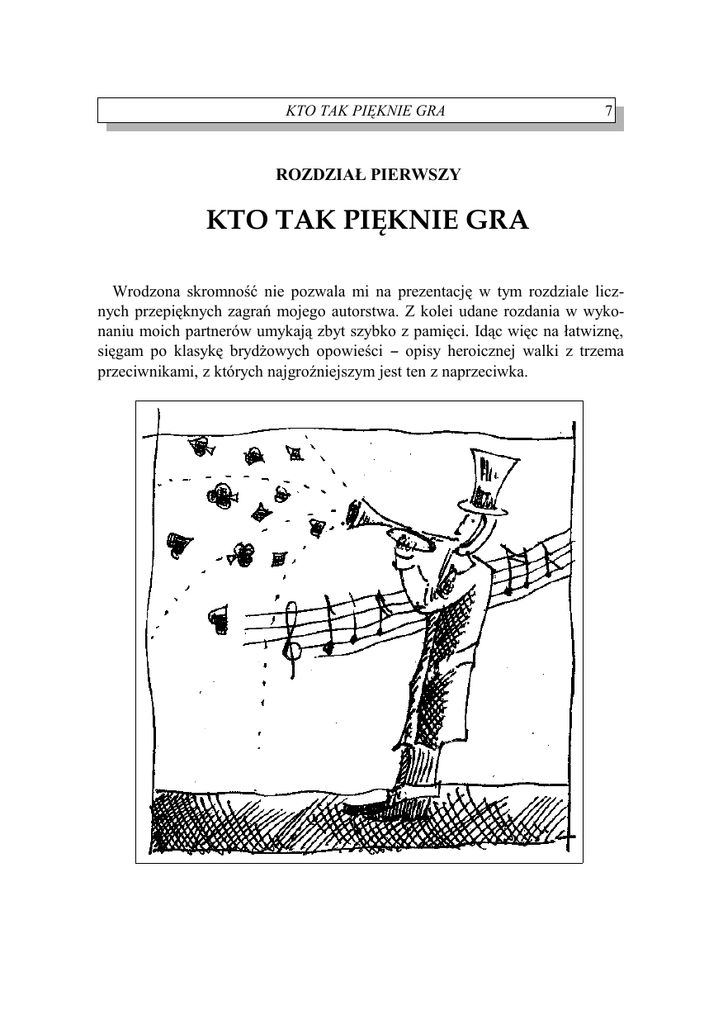 KTO TAK PIĘKNIE GRA 7

ROZDZIAŁ PIERWSZY

KTO TAK PIĘKNIE GRA

Wrodzona skromność nie pozwala mi na prezentację w tym rozdziale licznych przepięknych zagrań mojego autorstwa. Z kolei udane rozdania w wykonaniu moich partnerów umykają zbyt szybko z pamięci. Idąc więc na łatwiznę, sięgam po klasykę brydżowych opowieści – opisy heroicznej walki z trzema przeciwnikami, z których najgroźniejszym jest ten z naprzeciwka.